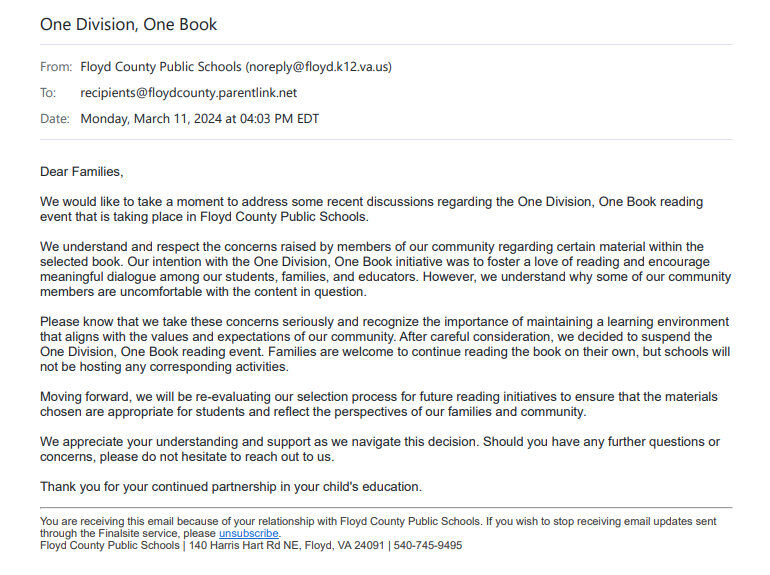 One Division, One Book

From: Floyd County Public Schools (noreply@floyd.k12.va.us)
To: recipients@floydcounty.parentlink.net
Date: Monday, March 11, 2024 at 04:03 PM EDT

Dear Families,

We would like to take a moment to address some recent discussions regarding the One Division, One Book reading event that is taking place in Floyd County Public Schools.

We understand and respect the concerns raised by members of our community regarding certain material within the selected book. Our intention with the One Division, One Book initiative was to foster a love of reading and encourage meaningful dialogue among our students, families, and educators. However, we understand why some of our community members are uncomfortable with the content in question.

Please know that we take these concerns seriously and recognize the importance of maintaining a learning environment that aligns with the values and expectations of our community. After careful consideration, we decided to suspend the One Division, One Book reading event. Families are welcome to continue reading the book on their own, but schools will not be hosting any corresponding activities.

Moving forward, we will be re-evaluating our selection process for future reading initiatives to ensure that the materials chosen are appropriate for students and reflect the perspectives of our families and community.

We appreciate your understanding and support as we navigate this decision. Should you have any further questions or concerns, please do not hesitate to reach out to us.

Thank you for your continued partnership in your child's education.

You are receiving this email because of your relationship with Floyd County Public Schools. If you wish to stop receiving email updates sent through the Finalsite service, please unsubscribe.
Floyd County Public Schools | 140 Harris Hart Rd NE, Floyd, VA 24091 | 540-745-9495